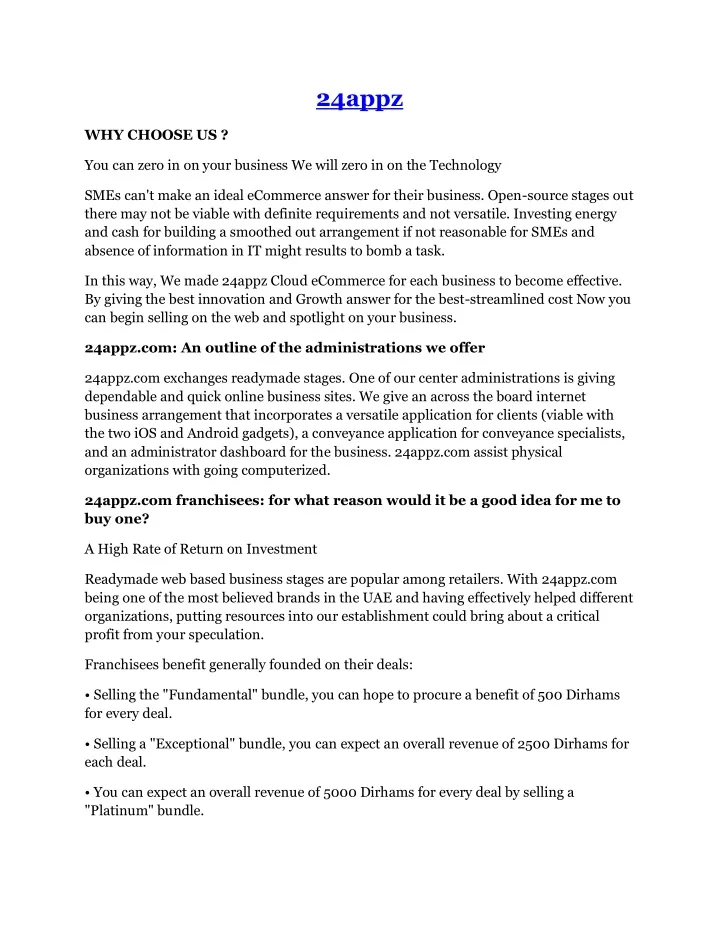 24appz

WHY CHOOSE US ?

You can zero in on your business We will zero in on the Technology

SMEs can't make an ideal eCommerce answer for their business. Open-source stages out there may not be viable with definite requirements and not versatile. Investing energy and cash for building a smoothed out arrangement if not reasonable for SMEs and absence of information in IT might results to bomb a task.

In this way, We made 24appz Cloud eCommerce for each business to become effective. By giving the best innovation and Growth answer for the best-streamlined cost Now you can begin selling on the web and spotlight on your business.

24appz.com: An outline of the administrations we offer

24appz.com exchanges readymade stages. One of our center administrations is giving dependable and quick online business sites. We give an across the board internet business arrangement that incorporates a versatile application for clients (viable with the two iOS and Android gadgets), a conveyance application for conveyance specialists, and an administrator dashboard for the business. 24appz.com assist physical organizations with going computerized.

24appz.com franchisees: for what reason would it be a good idea for me to buy one?

A High Rate of Return on Investment

Readymade web based business stages are popular among retailers. With 24appz.com being one of the most believed brands in the UAE and having effectively helped different organizations, putting resources into our establishment could bring about a critical profit from your speculation.

Franchisees benefit generally founded on their deals:

• Selling the "Fundamental" bundle, you can hope to procure a benefit of 500 Dirhams for every deal.

• Selling a "Exceptional" bundle, you can expect an overall revenue of 2500 Dirhams for each deal.

• You can expect an overall revenue of 5000 Dirhams for every deal by selling a "Platinum" bundle.